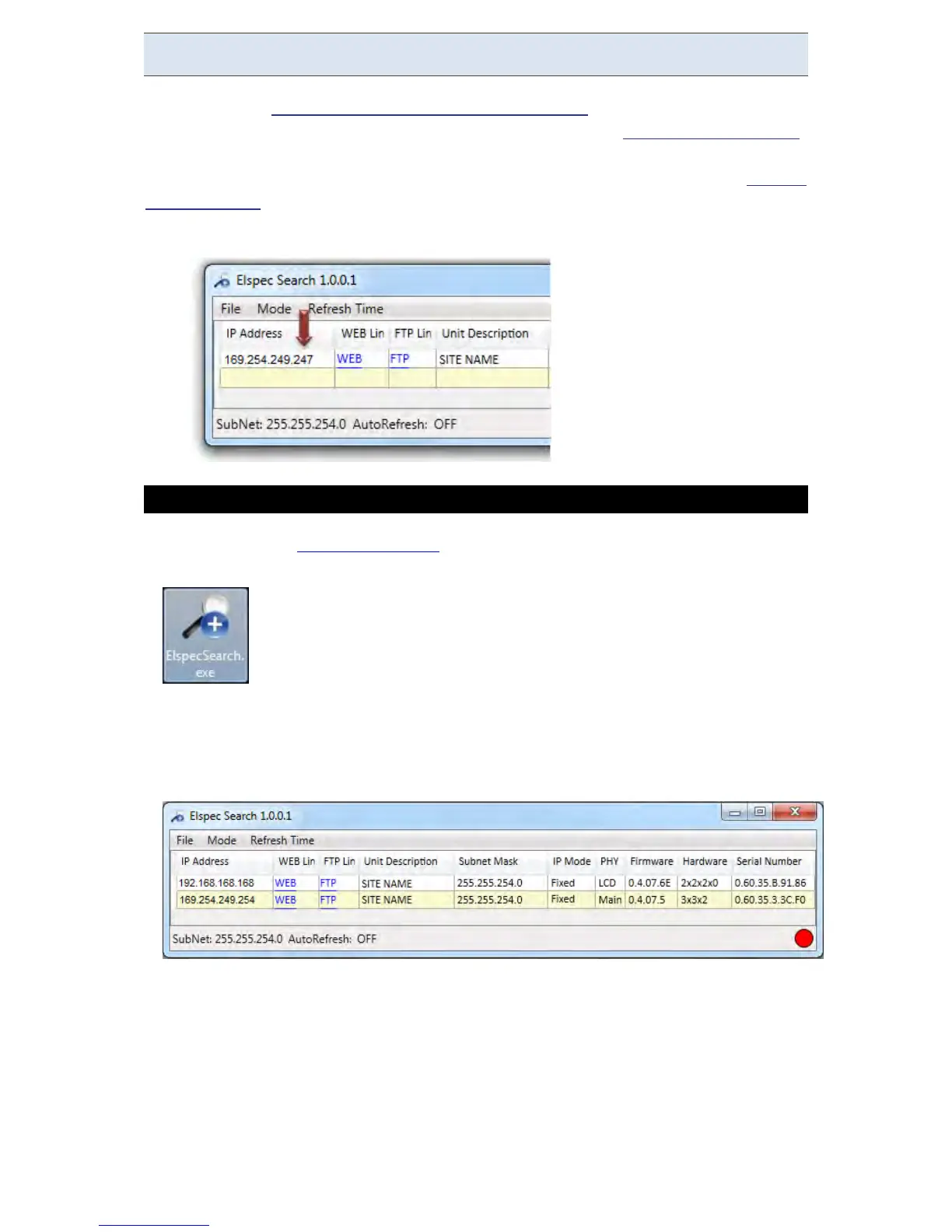 Elspec Search 1.0.0.1

File Mode Refresh Time

| IP Address | WEB Lin | FTP Lin | Unit Description |
|---|---|---|---|
| 169.254.249.247 | WEB | FTP | SITE NAME |

SubNet: 255.255.254.0 AutoRefresh: OFF

ElspecSearch.exe

Elspec Search 1.0.0.1

File Mode Refresh Time

| IP Address | WEB Lin | FTP Lin | Unit Description | Subnet Mask | IP Mode | PHY | Firmware | Hardware | Serial Number |
|---|---|---|---|---|---|---|---|---|---|
| 192.168.168.168 | WEB | FTP | SITE NAME | 255.255.254.0 | Fixed | LCD | 0.4.07.6E | 2x2x2x0 | 0.60.35.B.91.86 |
| 169.254.249.254 | WEB | FTP | SITE NAME | 255.255.254.0 | Fixed | Main | 0.4.07.5 | 3x3x2 | 0.60.35.3.3C.F0 |

SubNet: 255.255.254.0 AutoRefresh: OFF